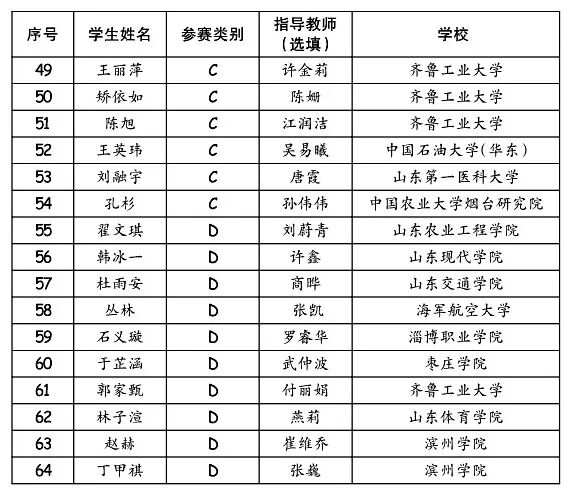 | 序号 | 学生姓名 | 参赛类别 | 指导教师（选填） | 学校 |
|---|---|---|---|---|
| 49 | 王丽萍 | C | 许金莉 | 齐鲁工业大学 |
| 50 | 矫依如 | C | 陈姗 | 齐鲁工业大学 |
| 51 | 陈旭 | C | 江润洁 | 齐鲁工业大学 |
| 52 | 王英玮 | C | 吴易曦 | 中国石油大学(华东) |
| 53 | 刘融宇 | C | 唐霞 | 山东第一医科大学 |
| 54 | 孔杉 | C | 孙伟伟 | 中国农业大学烟台研究院 |
| 55 | 翟文琪 | D | 刘蔚青 | 山东农业工程学院 |
| 56 | 韩冰一 | D | 许鑫 | 山东现代学院 |
| 57 | 杜雨安 | D | 商晔 | 山东交通学院 |
| 58 | 丛林 | D | 张凯 | 海军航空大学 |
| 59 | 石义璇 | D | 罗睿华 | 淄博职业学院 |
| 60 | 于芷涵 | D | 武仲波 | 枣庄学院 |
| 61 | 郭家甄 | D | 付丽娟 | 齐鲁工业大学 |
| 62 | 林子渲 | D | 燕莉 | 山东体育学院 |
| 63 | 赵赫 | D | 崔维乔 | 滨州学院 |
| 64 | 丁甲祺 | D | 张巍 | 滨州学院 |